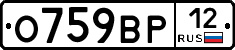 О759ВР 12 RUS